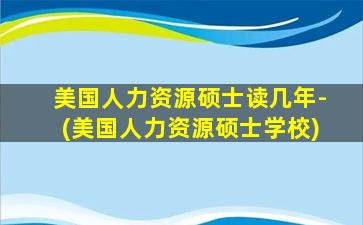 美国人力资源硕士读几年-(美国人力资源硕士学校)